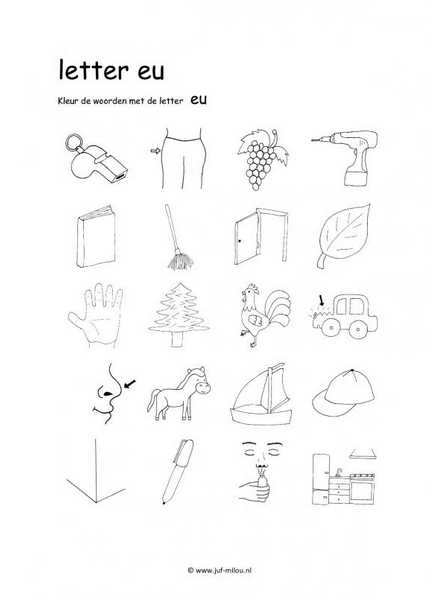 letter eu

Kleur de woorden met de letter eu

© www.juf-milou.nl